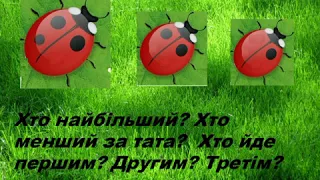 Хто найбільший? Хто менший за тата? Хто йде першим? Другим? Третім?